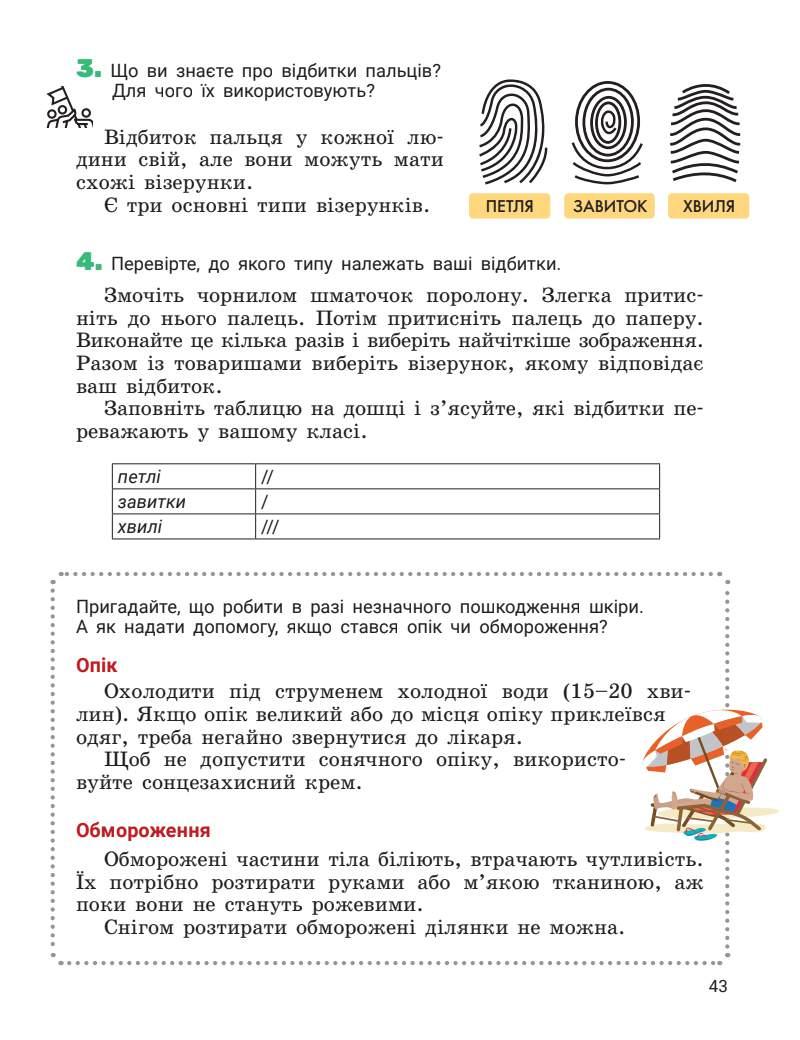 3. Що ви знаєте про відбитки пальців? Для чого їх використовують?

Відбиток пальця у кожної людини свій, але вони можуть мати схожі візерунки.
Є три основні типи візерунків.

ПЕТЛЯ
ЗАВИТОК
ХВИЛЯ

4. Перевірте, до якого типу належать ваші відбитки.

Змочіть чорнилом шматочок поролону. Злегка притисніть до нього палець. Потім притисніть палець до паперу. Виконайте це кілька разів і виберіть найчіткіше зображення. Разом із товаришами виберіть візерунок, якому відповідає ваш відбиток.
Заповніть таблицю на дошці і з'ясуйте, які відбитки переважають у вашому класі.

| петлі | // |
|---|---|
| завитки | / |
| хвилі | /// |

Пригадайте, що робити в разі незначного пошкодження шкіри. А як надати допомогу, якщо стався опік чи обмороження?

Опік
Охолодити під струменем холодної води (15–20 хвилин). Якщо опік великий або до місця опіку приклеївся одяг, треба негайно звернутися до лікаря.
Щоб не допустити сонячного опіку, використовуйте сонцезахисний крем.

Обмороження
Обморожені частини тіла біліють, втрачають чутливість. Їх потрібно розтирати руками або м'якою тканиною, аж поки вони не стануть рожевими.
Снігом розтирати обморожені ділянки не можна.

43